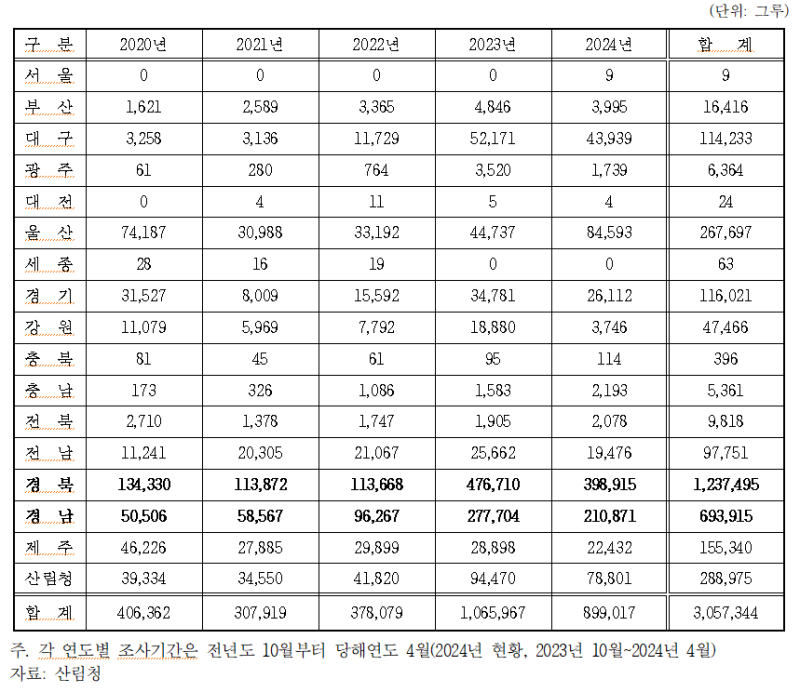 (단위: 그루)

| 구 분 | 2020년 | 2021년 | 2022년 | 2023년 | 2024년 | 합 계 |
|---|---|---|---|---|---|---|
| 서 울 | 0 | 0 | 0 | 0 | 9 | 9 |
| 부 산 | 1,621 | 2,589 | 3,365 | 4,846 | 3,995 | 16,416 |
| 대 구 | 3,258 | 3,136 | 11,729 | 52,171 | 43,939 | 114,233 |
| 광 주 | 61 | 280 | 764 | 3,520 | 1,739 | 6,364 |
| 대 전 | 0 | 4 | 11 | 5 | 4 | 24 |
| 울 산 | 74,187 | 30,988 | 33,192 | 44,737 | 84,593 | 267,697 |
| 세 종 | 28 | 16 | 19 | 0 | 0 | 63 |
| 경 기 | 31,527 | 8,009 | 15,592 | 34,781 | 26,112 | 116,021 |
| 강 원 | 11,079 | 5,969 | 7,792 | 18,880 | 3,746 | 47,466 |
| 충 북 | 81 | 45 | 61 | 95 | 114 | 396 |
| 충 남 | 173 | 326 | 1,086 | 1,583 | 2,193 | 5,361 |
| 전 북 | 2,710 | 1,378 | 1,747 | 1,905 | 2,078 | 9,818 |
| 전 남 | 11,241 | 20,305 | 21,067 | 25,662 | 19,476 | 97,751 |
| 경 북 | 134,330 | 113,872 | 113,668 | 476,710 | 398,915 | 1,237,495 |
| 경 남 | 50,506 | 58,567 | 96,267 | 277,704 | 210,871 | 693,915 |
| 제 주 | 46,226 | 27,885 | 29,899 | 28,898 | 22,432 | 155,340 |
| 산림청 | 39,334 | 34,550 | 41,820 | 94,470 | 78,801 | 288,975 |
| 합 계 | 406,362 | 307,919 | 378,079 | 1,065,967 | 899,017 | 3,057,344 |

주. 각 연도별 조사기간은 전년도 10월부터 당해연도 4월(2024년 현황, 2023년 10월~2024년 4월)
자료: 산림청